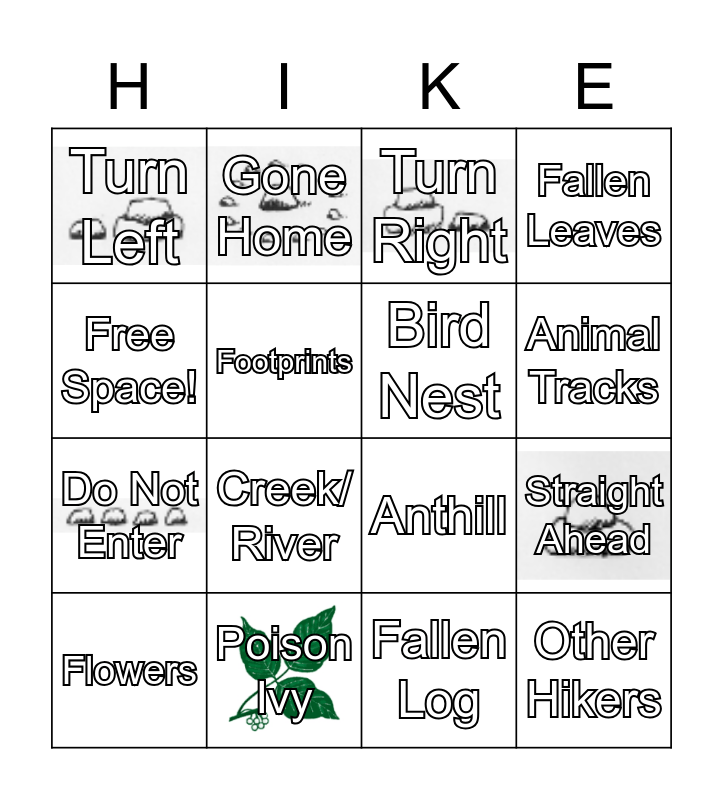 | H | I | K | E |
|---|---|---|---|
| Turn Left | Gone Home | Turn Right | Fallen Leaves |
| Free Space! | Footprints | Bird Nest | Animal Tracks |
| Do Not Enter | Creek/ River | Anthill | Straight Ahead |
| Flowers | Poison Ivy | Fallen Log | Other Hikers |